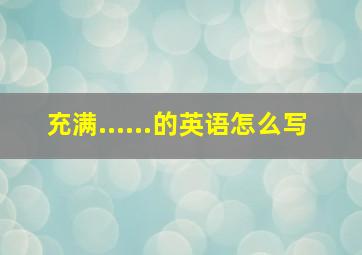 充满……的英语怎么写